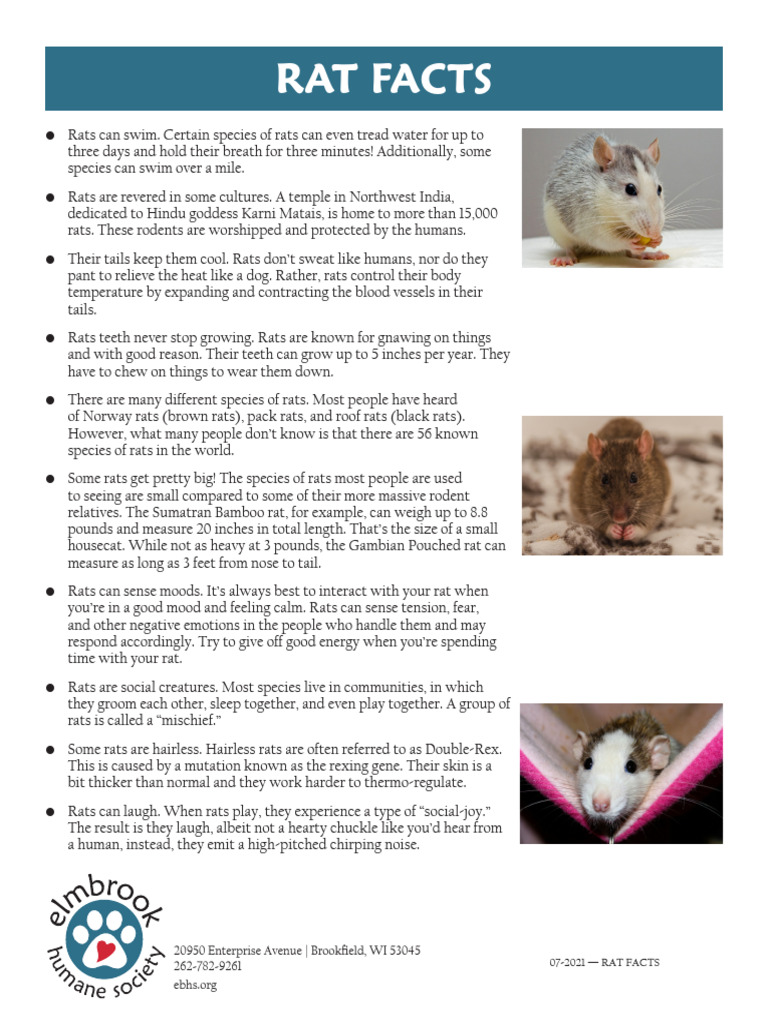 RAT FACTS

• Rats can swim. Certain species of rats can even tread water for up to three days and hold their breath for three minutes! Additionally, some species can swim over a mile.

• Rats are revered in some cultures. A temple in Northwest India, dedicated to Hindu goddess Karni Matais, is home to more than 15,000 rats. These rodents are worshipped and protected by the humans.

• Their tails keep them cool. Rats don't sweat like humans, nor do they pant to relieve the heat like a dog. Rather, rats control their body temperature by expanding and contracting the blood vessels in their tails.

• Rats teeth never stop growing. Rats are known for gnawing on things and with good reason. Their teeth can grow up to 5 inches per year. They have to chew on things to wear them down.

• There are many different species of rats. Most people have heard of Norway rats (brown rats), pack rats, and roof rats (black rats). However, what many people don't know is that there are 56 known species of rats in the world.

• Some rats get pretty big! The species of rats most people are used to seeing are small compared to some of their more massive rodent relatives. The Sumatran Bamboo rat, for example, can weigh up to 8.8 pounds and measure 20 inches in total length. That's the size of a small housecat. While not as heavy at 3 pounds, the Gambian Pouched rat can measure as long as 3 feet from nose to tail.

• Rats can sense moods. It's always best to interact with your rat when you're in a good mood and feeling calm. Rats can sense tension, fear, and other negative emotions in the people who handle them and may respond accordingly. Try to give off good energy when you're spending time with your rat.

• Rats are social creatures. Most species live in communities, in which they groom each other, sleep together, and even play together. A group of rats is called a "mischief."

• Some rats are hairless. Hairless rats are often referred to as Double-Rex. This is caused by a mutation known as the rexing gene. Their skin is a bit thicker than normal and they work harder to thermo-regulate.

• Rats can laugh. When rats play, they experience a type of "social-joy." The result is they laugh, albeit not a hearty chuckle like you'd hear from a human, instead, they emit a high-pitched chirping noise.

elmbrook humane society

20950 Enterprise Avenue | Brookfield, WI 53045
262-782-9261
ebhs.org

07-2021 — RAT FACTS